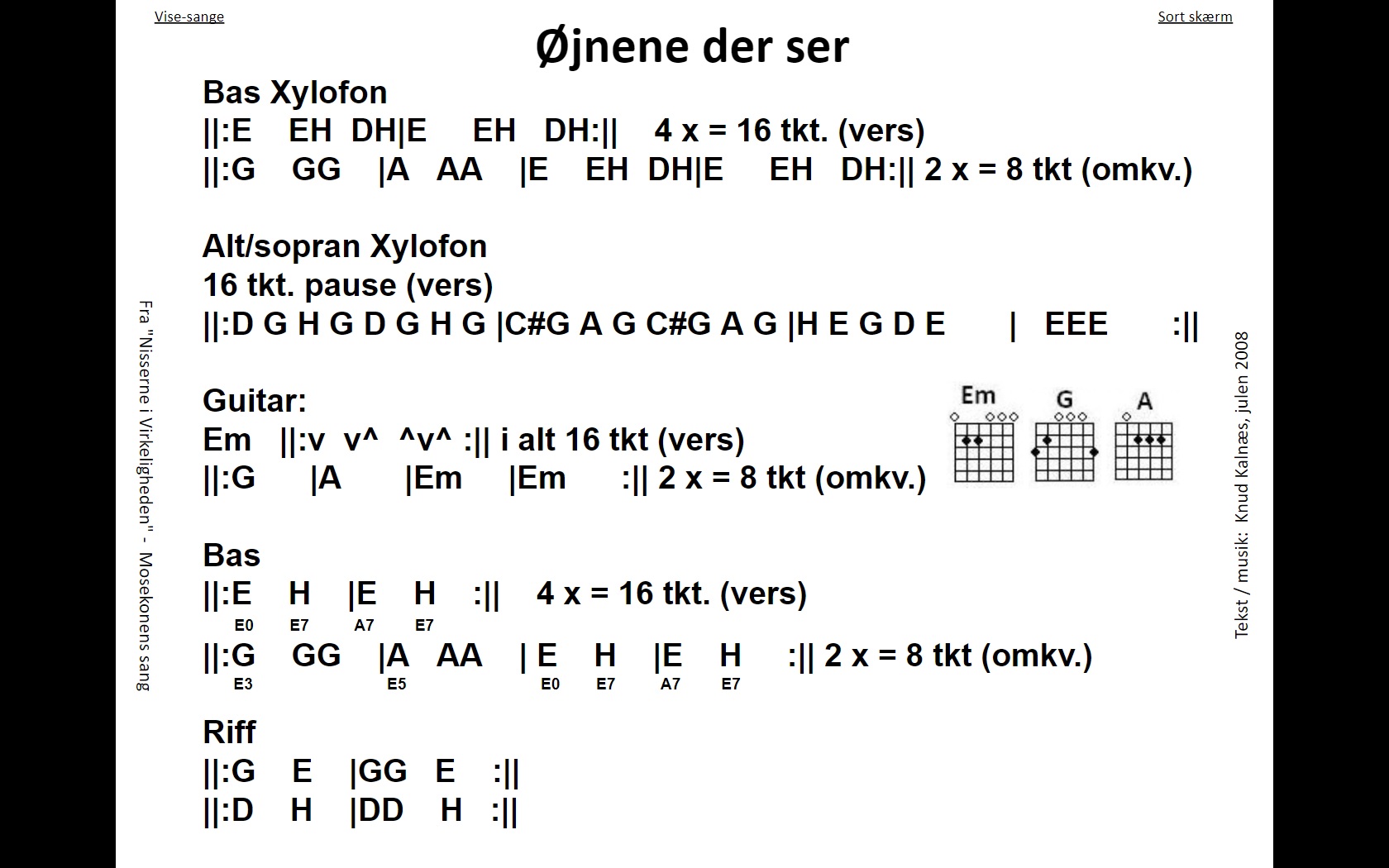 Vise-sange

Sort skærm

Øjnene der ser

Bas Xylofon
||:E EH DH|E EH DH:|| 4 x = 16 tkt. (vers)
||:G GG |A AA |E EH DH|E EH DH:|| 2 x = 8 tkt (omkv.)

Alt/sopran Xylofon
16 tkt. pause (vers)
||:D G H G D G H G |C#G A G C#G A G |H E G D E | EEE :||

Guitar:
Em ||:v v^ ^v^ :|| i alt 16 tkt (vers)
||:G |A |Em |Em :|| 2 x = 8 tkt (omkv.)

Em G A

Bas
||:E H |E H :|| 4 x = 16 tkt. (vers)
E0 E7 A7 E7
||:G GG |A AA | E H |E H :|| 2 x = 8 tkt (omkv.)
E3 E5 E0 E7 A7 E7

Riff
||:G E |GG E :||
||:D H |DD H :||

Fra "Nisserne i Virkeligheden" - Mosekonens sang

Tekst / musik: Knud Kalnæs, julen 2008